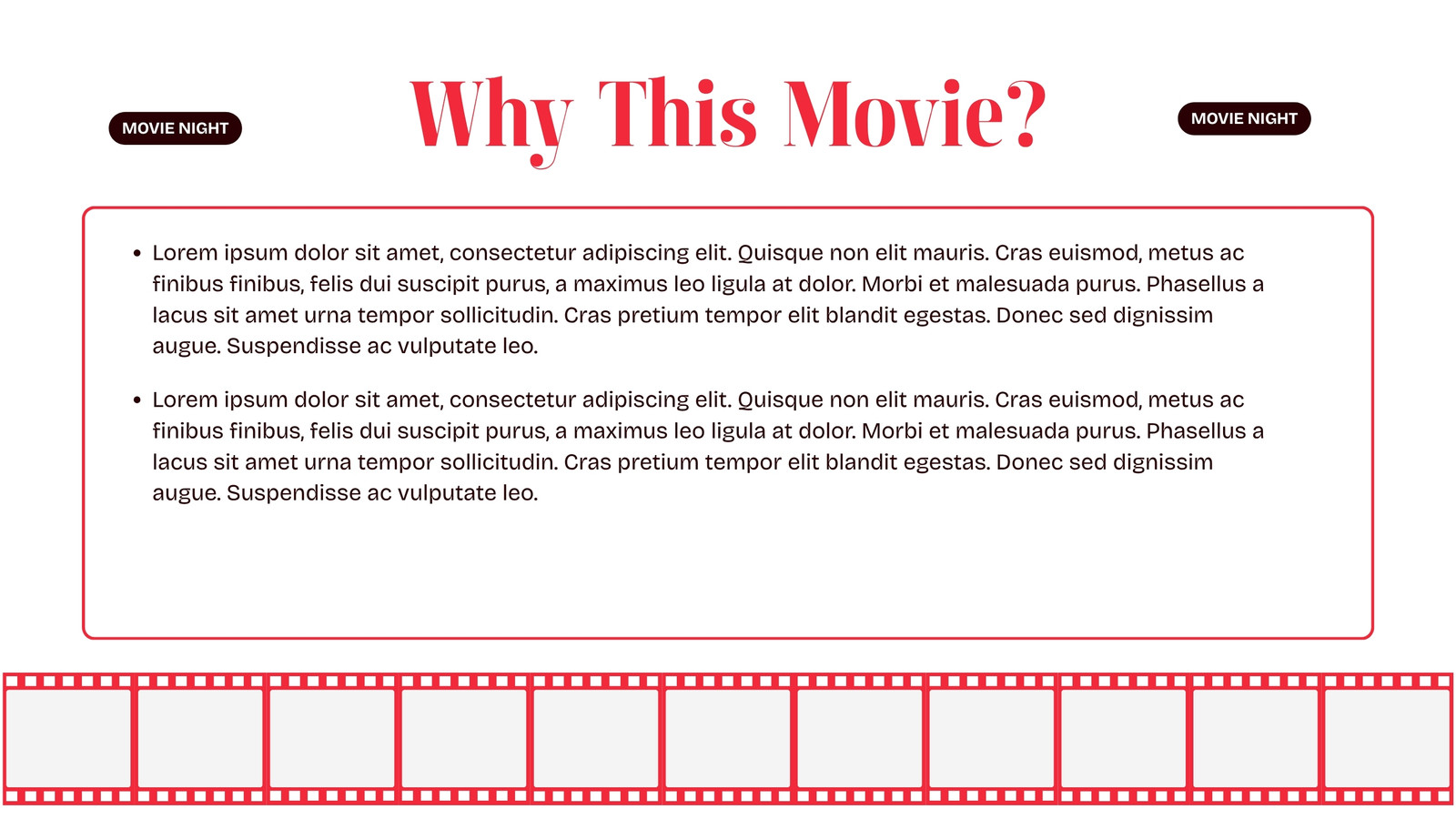 MOVIE NIGHT

Why This Movie?

MOVIE NIGHT

• Lorem ipsum dolor sit amet, consectetur adipiscing elit. Quisque non elit mauris. Cras euismod, metus ac finibus finibus, felis dui suscipit purus, a maximus leo ligula at dolor. Morbi et malesuada purus. Phasellus a lacus sit amet urna tempor sollicitudin. Cras pretium tempor elit blandit egestas. Donec sed dignissim augue. Suspendisse ac vulputate leo.

• Lorem ipsum dolor sit amet, consectetur adipiscing elit. Quisque non elit mauris. Cras euismod, metus ac finibus finibus, felis dui suscipit purus, a maximus leo ligula at dolor. Morbi et malesuada purus. Phasellus a lacus sit amet urna tempor sollicitudin. Cras pretium tempor elit blandit egestas. Donec sed dignissim augue. Suspendisse ac vulputate leo.